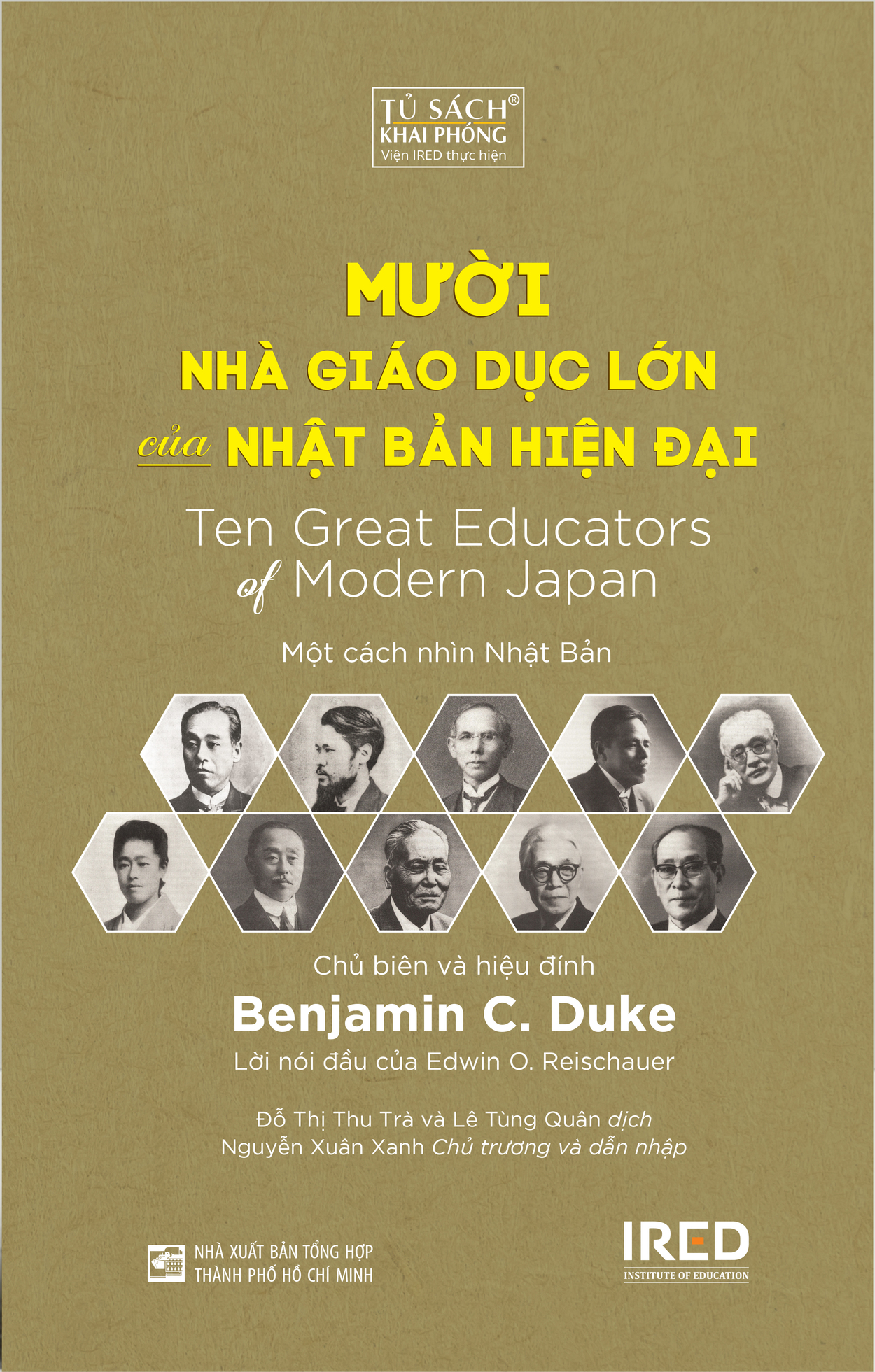 TỦ SÁCH®
KHAI PHÓNG
Viện IRED thực hiện

MƯỜI
NHÀ GIÁO DỤC LỚN
của NHẬT BẢN HIỆN ĐẠI

Ten Great Educators
of Modern Japan

Một cách nhìn Nhật Bản

Chủ biên và hiệu đính
Benjamin C. Duke
Lời nói đầu của Edwin O. Reischauer

Đỗ Thị Thu Trà và Lê Tùng Quân dịch
Nguyễn Xuân Xanh Chủ trương và dẫn nhập

NHÀ XUẤT BẢN TỔNG HỢP
THÀNH PHỐ HỒ CHÍ MINH

IRED
INSTITUTE OF EDUCATION